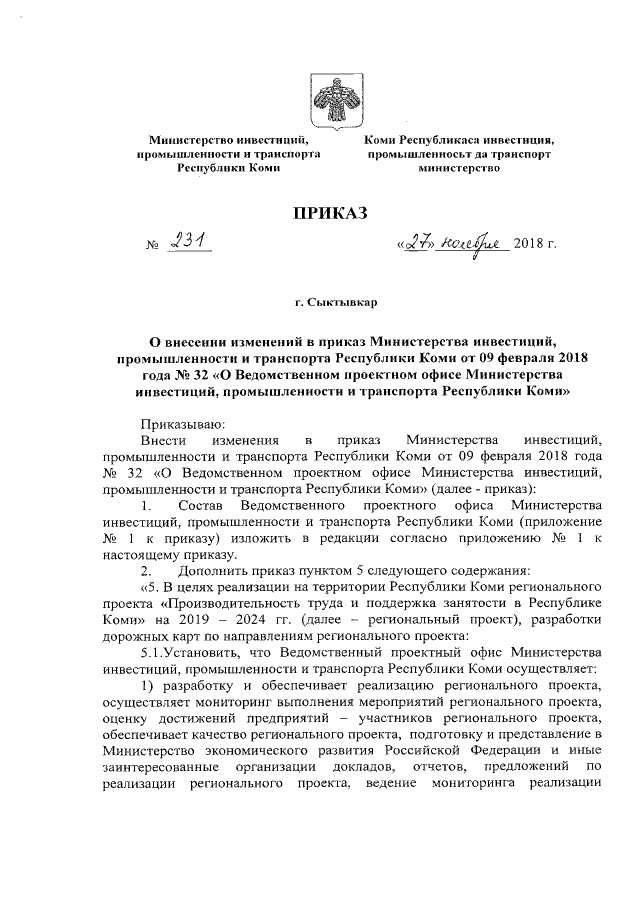 Министерство инвестиций, промышленности и транспорта Республики Коми

Коми Республикаса инвестиция, промышленносьт да транспорт министерство

ПРИКАЗ

№ 231

«27» ноября 2018 г.

г. Сыктывкар

О внесении изменений в приказ Министерства инвестиций, промышленности и транспорта Республики Коми от 09 февраля 2018 года № 32 «О Ведомственном проектном офисе Министерства инвестиций, промышленности и транспорта Республики Коми»

Приказываю:

Внести изменения в приказ Министерства инвестиций, промышленности и транспорта Республики Коми от 09 февраля 2018 года № 32 «О Ведомственном проектном офисе Министерства инвестиций, промышленности и транспорта Республики Коми» (далее - приказ):

1. Состав Ведомственного проектного офиса Министерства инвестиций, промышленности и транспорта Республики Коми (приложение № 1 к приказу) изложить в редакции согласно приложению № 1 к настоящему приказу.

2. Дополнить приказ пунктом 5 следующего содержания:

«5. В целях реализации на территории Республики Коми регионального проекта «Производительность труда и поддержка занятости в Республике Коми» на 2019 – 2024 гг. (далее – региональный проект), разработки дорожных карт по направлениям регионального проекта:

5.1.Установить, что Ведомственный проектный офис Министерства инвестиций, промышленности и транспорта Республики Коми осуществляет:

1) разработку и обеспечивает реализацию регионального проекта, осуществляет мониторинг выполнения мероприятий регионального проекта, оценку достижений предприятий – участников регионального проекта, обеспечивает качество регионального проекта, подготовку и представление в Министерство экономического развития Российской Федерации и иные заинтересованные организации докладов, отчетов, предложений по реализации регионального проекта, ведение мониторинга реализации